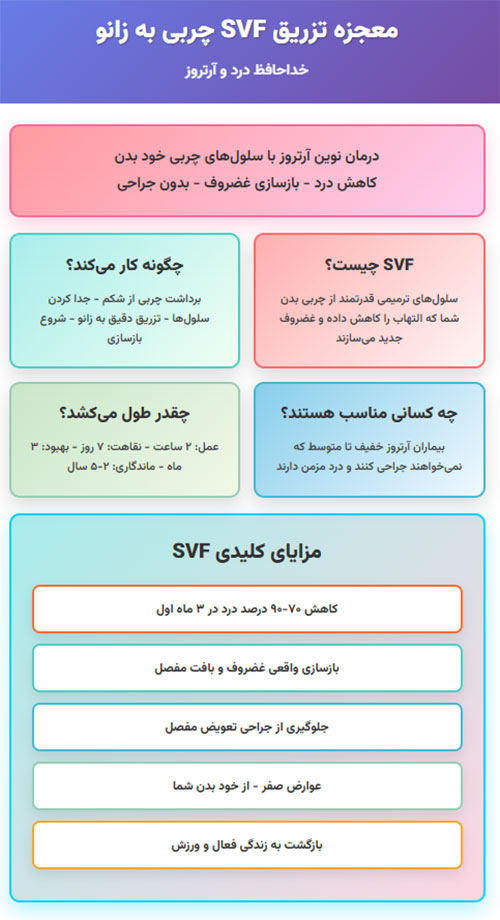 معجزه تزریق SVF چربی به زانو

خداحافظ درد و آرتروز

درمان نوین آرتروز با سلول‌های چربی خود بدن
کاهش درد - بازسازی غضروف - بدون جراحی

SVF چیست؟

سلول‌های ترمیمی قدرتمند از چربی بدن شما که التهاب را کاهش داده و غضروف جدید می‌سازند

چگونه کار می‌کند؟

برداشت چربی از شکم - جدا کردن سلول‌ها - تزریق دقیق به زانو - شروع بازسازی

چه کسانی مناسب هستند؟

بیماران آرتروز خفیف تا متوسط که نمی‌خواهند جراحی کنند و درد مزمن دارند

چقدر طول می‌کشد؟

عمل: ۲ ساعت - نقاهت: ۷ روز - بهبود: ۳ ماه - ماندگاری: ۲-۵ سال

مزایای کلیدی SVF

کاهش ۷۰-۹۰ درصد درد در ۳ ماه اول

بازسازی واقعی غضروف و بافت مفصل

جلوگیری از جراحی تعویض مفصل

عوارض صفر - از خود بدن شما

بازگشت به زندگی فعال و ورزش